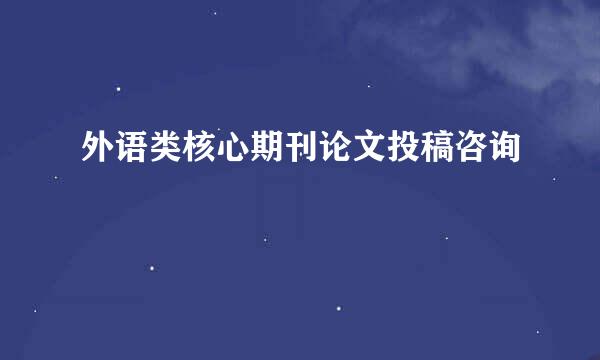 外语类核心期刊论文投稿咨询